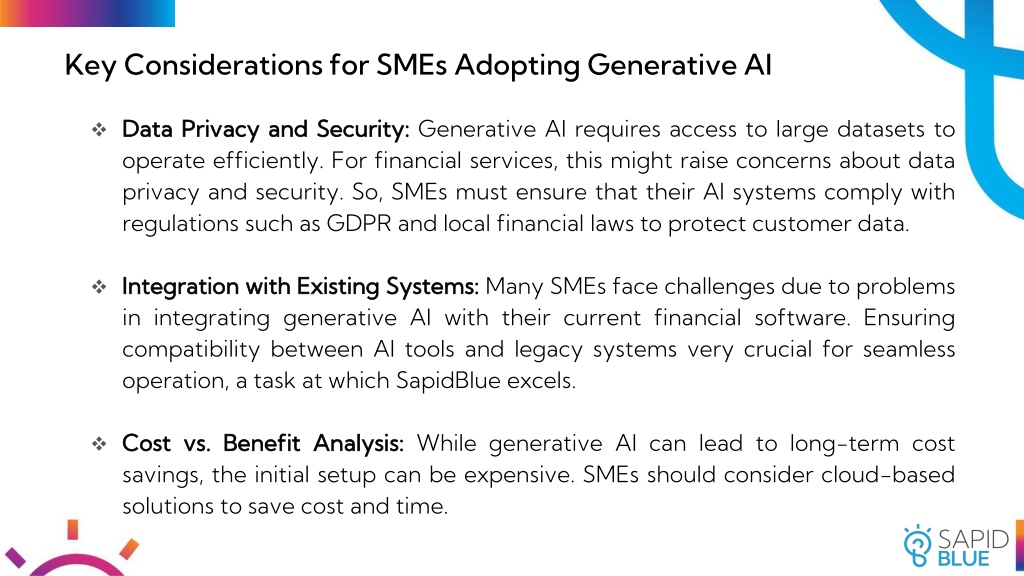 Key Considerations for SMEs Adopting Generative AI

❖ Data Privacy and Security: Generative AI requires access to large datasets to operate efficiently. For financial services, this might raise concerns about data privacy and security. So, SMEs must ensure that their AI systems comply with regulations such as GDPR and local financial laws to protect customer data.

❖ Integration with Existing Systems: Many SMEs face challenges due to problems in integrating generative AI with their current financial software. Ensuring compatibility between AI tools and legacy systems very crucial for seamless operation, a task at which SapidBlue excels.

❖ Cost vs. Benefit Analysis: While generative AI can lead to long-term cost savings, the initial setup can be expensive. SMEs should consider cloud-based solutions to save cost and time.

SAPID BLUE